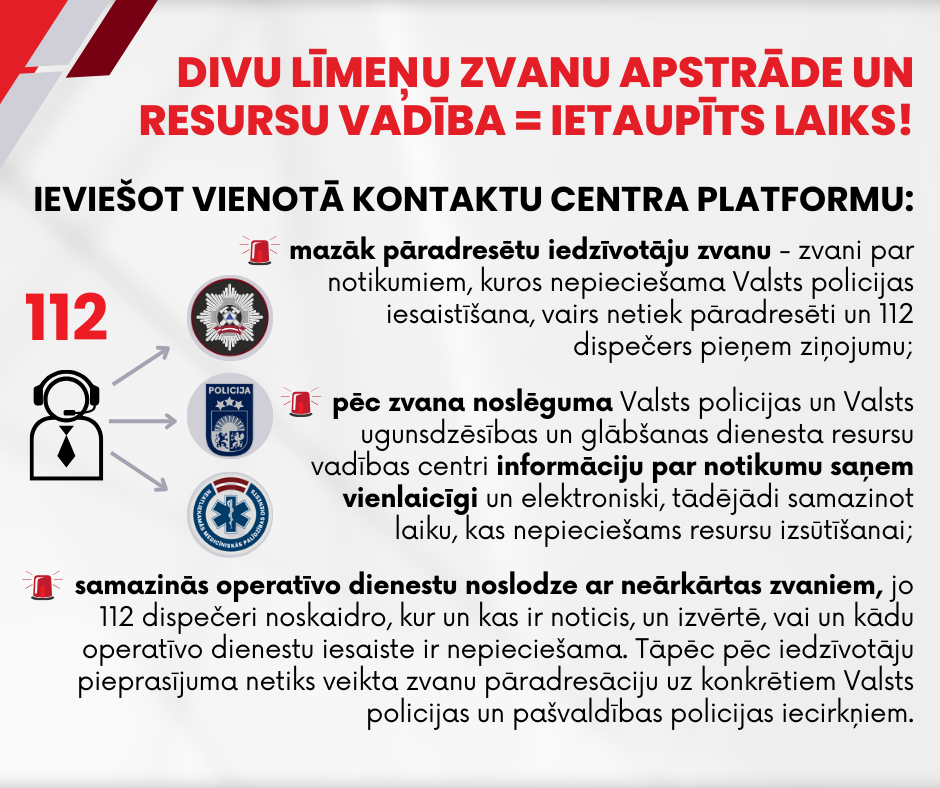 DIVU LĪMEŅU ZVANU APSTRĀDE UN RESURSU VADĪBA = IETAUPĪTS LAIKS!

IEVIEŠOT VIENOTĀ KONTAKTU CENTRA PLATFORMU:

112

POLICIJA

NEATLIEKAMĀS MEDICĪNISKĀS PALĪDZĪBAS DIENESTS

mazāk pāradresētu iedzīvotāju zvanu – zvani par notikumiem, kuros nepieciešama Valsts policijas iesaistīšana, vairs netiek pāradresēti un 112 dispečers pieņem ziņojumu;

pēc zvana noslēguma Valsts policijas un Valsts ugunsdzēsības un glābšanas dienesta resursu vadības centri informāciju par notikumu saņem vienlaicīgi un elektroniski, tādējādi samazinot laiku, kas nepieciešams resursu izsūtīšanai;

samazinās operatīvo dienestu noslodze ar neārkārtas zvaniem, jo 112 dispečeri noskaidro, kur un kas ir noticis, un izvērtē, vai un kādu operatīvo dienestu iesaiste ir nepieciešama. Tāpēc pēc iedzīvotāju pieprasījuma netiks veikta zvanu pāradresāciju uz konkrētiem Valsts policijas un pašvaldības policijas iecirkņiem.